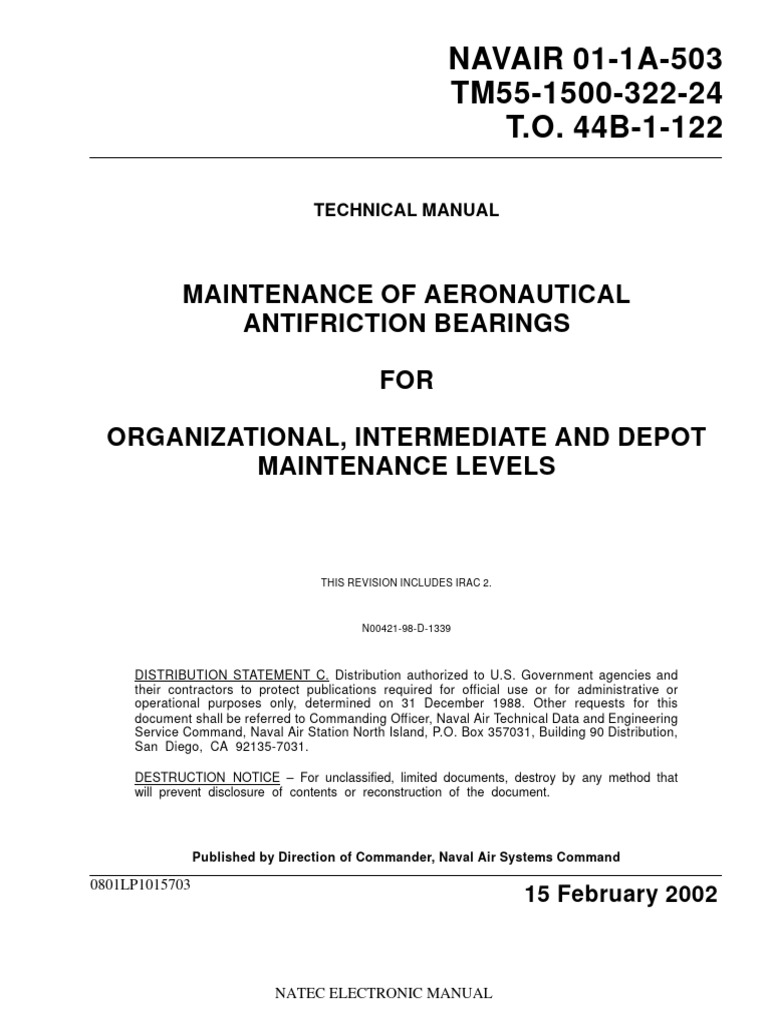 NAVAIR 01-1A-503
TM55-1500-322-24
T.O. 44B-1-122

TECHNICAL MANUAL

MAINTENANCE OF AERONAUTICAL ANTIFRICTION BEARINGS

FOR

ORGANIZATIONAL, INTERMEDIATE AND DEPOT MAINTENANCE LEVELS

THIS REVISION INCLUDES IRAC 2.

N00421-98-D-1339

DISTRIBUTION STATEMENT C. Distribution authorized to U.S. Government agencies and their contractors to protect publications required for official use or for administrative or operational purposes only, determined on 31 December 1988. Other requests for this document shall be referred to Commanding Officer, Naval Air Technical Data and Engineering Service Command, Naval Air Station North Island, P.O. Box 357031, Building 90 Distribution, San Diego, CA 92135-7031.

DESTRUCTION NOTICE – For unclassified, limited documents, destroy by any method that will prevent disclosure of contents or reconstruction of the document.

Published by Direction of Commander, Naval Air Systems Command

0801LP1015703

15 February 2002

NATEC ELECTRONIC MANUAL